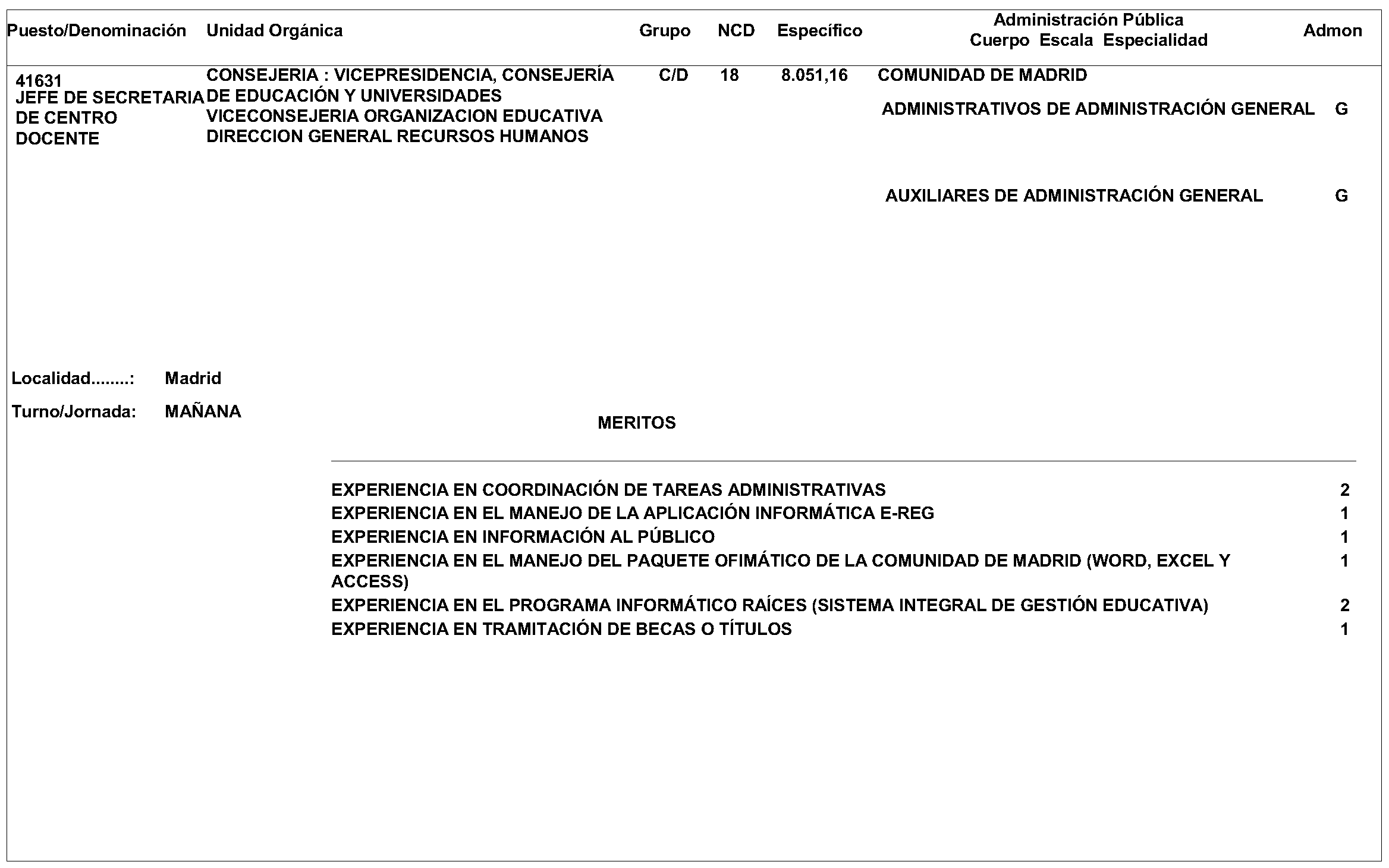 | Puesto/Denominación | Unidad Orgánica | Grupo | NCD | Específico | Administración Pública Cuerpo Escala Especialidad | Admon |
|---|---|---|---|---|---|---|
| 41631 JEFE DE SECRETARIA DE CENTRO DOCENTE | CONSEJERIA : VICEPRESIDENCIA, CONSEJERÍA DE EDUCACIÓN Y UNIVERSIDADES VICECONSEJERIA ORGANIZACION EDUCATIVA DIRECCION GENERAL RECURSOS HUMANOS | C/D | 18 | 8.051,16 | COMUNIDAD DE MADRID | |
| | | | | | ADMINISTRATIVOS DE ADMINISTRACIÓN GENERAL | G |
| | | | | | AUXILIARES DE ADMINISTRACIÓN GENERAL | G |

Localidad........: Madrid

Turno/Jornada: MAÑANA

MERITOS

| | |
|---|---|
| EXPERIENCIA EN COORDINACIÓN DE TAREAS ADMINISTRATIVAS | 2 |
| EXPERIENCIA EN EL MANEJO DE LA APLICACIÓN INFORMÁTICA E-REG | 1 |
| EXPERIENCIA EN INFORMACIÓN AL PÚBLICO | 1 |
| EXPERIENCIA EN EL MANEJO DEL PAQUETE OFIMÁTICO DE LA COMUNIDAD DE MADRID (WORD, EXCEL Y ACCESS) | 1 |
| EXPERIENCIA EN EL PROGRAMA INFORMÁTICO RAÍCES (SISTEMA INTEGRAL DE GESTIÓN EDUCATIVA) | 2 |
| EXPERIENCIA EN TRAMITACIÓN DE BECAS O TÍTULOS | 1 |